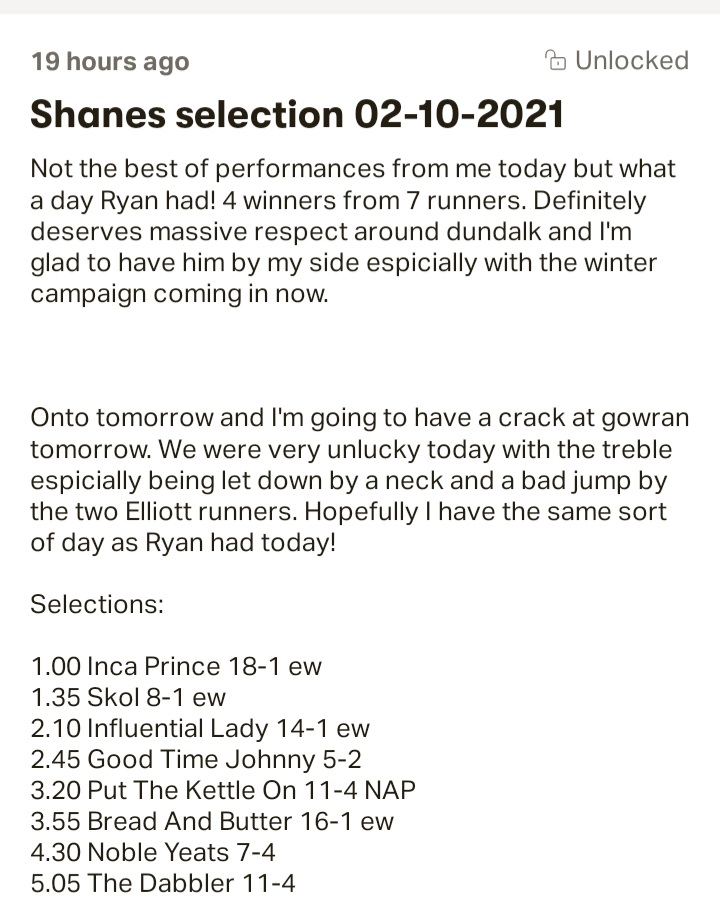 19 hours ago

Unlocked

Shanes selection 02-10-2021

Not the best of performances from me today but what a day Ryan had! 4 winners from 7 runners. Definitely deserves massive respect around dundalk and I'm glad to have him by my side espicially with the winter campaign coming in now.

Onto tomorrow and I'm going to have a crack at gowran tomorrow. We were very unlucky today with the treble espicially being let down by a neck and a bad jump by the two Elliott runners. Hopefully I have the same sort of day as Ryan had today!

Selections:

1.00 Inca Prince 18-1 ew
1.35 Skol 8-1 ew
2.10 Influential Lady 14-1 ew
2.45 Good Time Johnny 5-2
3.20 Put The Kettle On 11-4 NAP
3.55 Bread And Butter 16-1 ew
4.30 Noble Yeats 7-4
5.05 The Dabbler 11-4